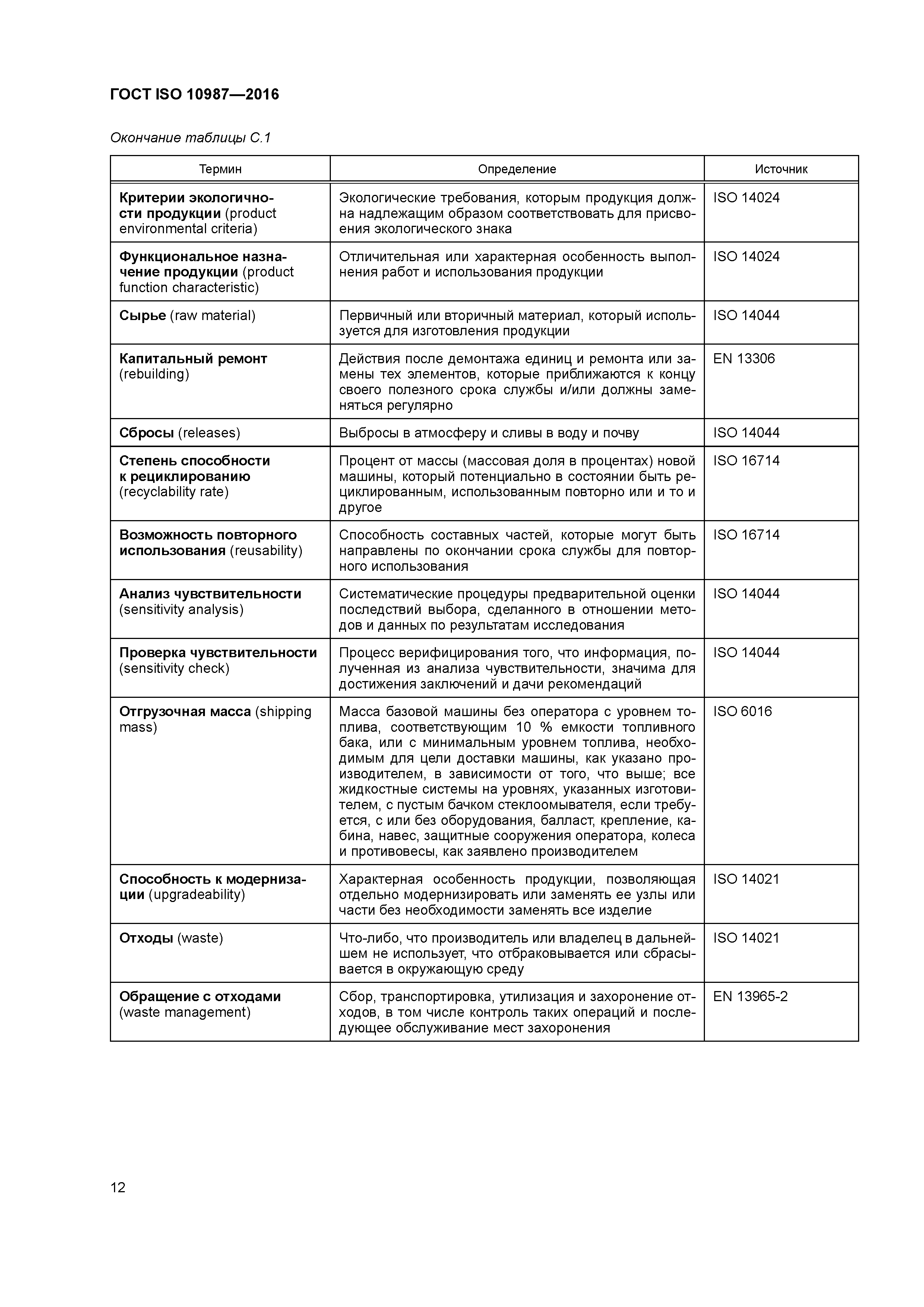 ГОСТ ISO 10987—2016

Окончание таблицы С.1

| Термин | Определение | Источник |
|---|---|---|
| Критерии экологичности продукции (product environmental criteria) | Экологические требования, которым продукция должна надлежащим образом соответствовать для присвоения экологического знака | ISO 14024 |
| Функциональное назначение продукции (product function characteristic) | Отличительная или характерная особенность выполнения работ и использования продукции | ISO 14024 |
| Сырье (raw material) | Первичный или вторичный материал, который используется для изготовления продукции | ISO 14044 |
| Капитальный ремонт (rebuilding) | Действия после демонтажа единиц и ремонта или замены тех элементов, которые приближаются к концу своего полезного срока службы и/или должны заменяться регулярно | EN 13306 |
| Сбросы (releases) | Выбросы в атмосферу и сливы в воду и почву | ISO 14044 |
| Степень способности к рециклированию (recyclability rate) | Процент от массы (массовая доля в процентах) новой машины, который потенциально в состоянии быть рециклированным, использованным повторно или и то и другое | ISO 16714 |
| Возможность повторного использования (reusability) | Способность составных частей, которые могут быть направлены по окончании срока службы для повторного использования | ISO 16714 |
| Анализ чувствительности (sensitivity analysis) | Систематические процедуры предварительной оценки последствий выбора, сделанного в отношении методов и данных по результатам исследования | ISO 14044 |
| Проверка чувствительности (sensitivity check) | Процесс верифицирования того, что информация, полученная из анализа чувствительности, значима для достижения заключений и дачи рекомендаций | ISO 14044 |
| Отгрузочная масса (shipping mass) | Масса базовой машины без оператора с уровнем топлива, соответствующим 10 % емкости топливного бака, или с минимальным уровнем топлива, необходимым для цели доставки машины, как указано производителем, в зависимости от того, что выше; все жидкостные системы на уровнях, указанных изготовителем, с пустым бачком стеклоомывателя, если требуется, с или без оборудования, балласт, крепление, кабина, навес, защитные сооружения оператора, колеса и противовесы, как заявлено производителем | ISO 6016 |
| Способность к модернизации (upgradeability) | Характерная особенность продукции, позволяющая отдельно модернизировать или заменять ее узлы или части без необходимости заменять все изделие | ISO 14021 |
| Отходы (waste) | Что-либо, что производитель или владелец в дальнейшем не использует, что отбраковывается или сбрасывается в окружающую среду | ISO 14021 |
| Обращение с отходами (waste management) | Сбор, транспортировка, утилизация и захоронение отходов, в том числе контроль таких операций и последующее обслуживание мест захоронения | EN 13965-2 |

12